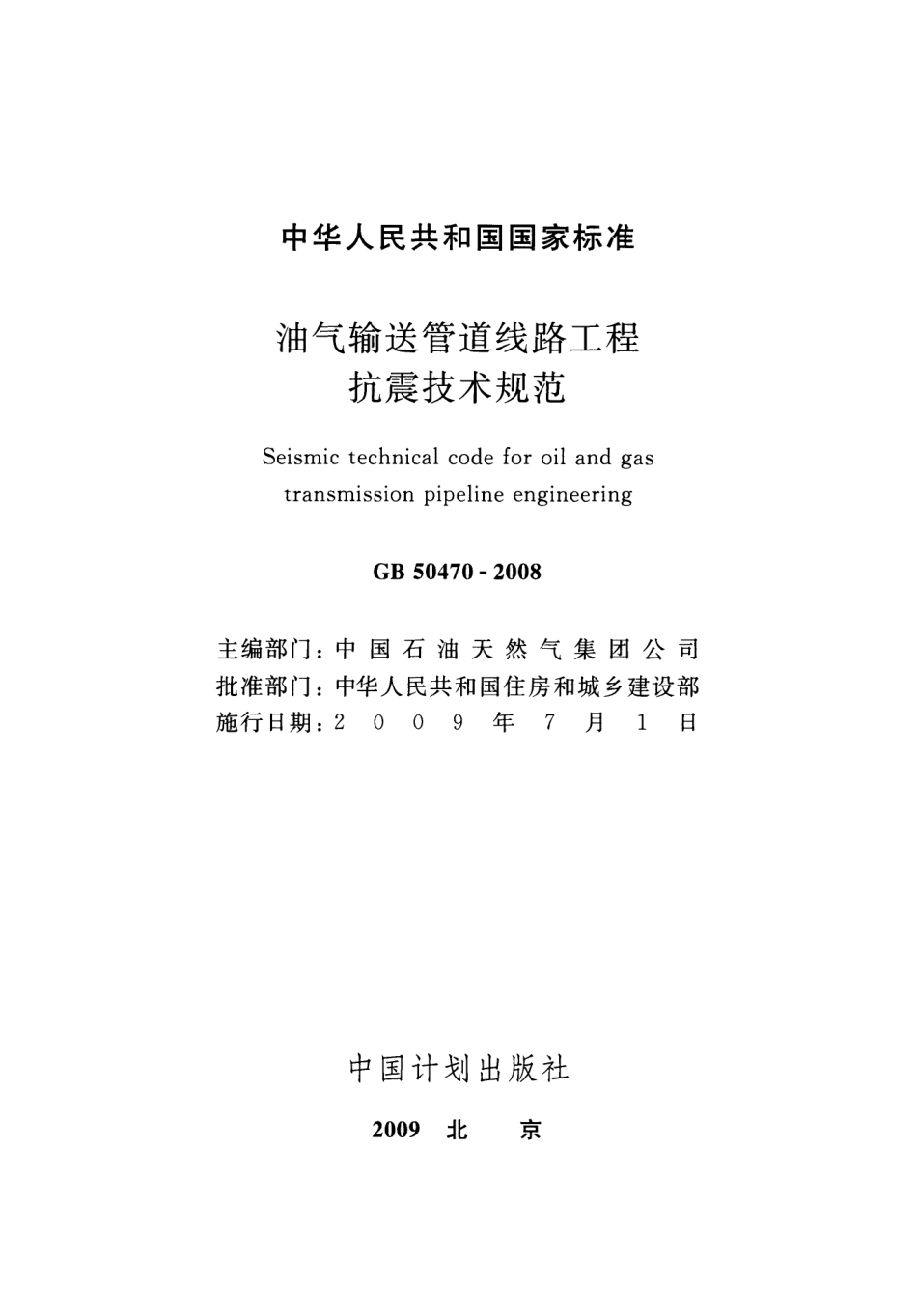 中华人民共和国国家标准

油气输送管道线路工程
抗震技术规范

Seismic technical code for oil and gas transmission pipeline engineering

GB 50470 - 2008

主编部门：中国石油天然气集团公司
批准部门：中华人民共和国住房和城乡建设部
施行日期：2009年7月1日

中国计划出版社

2009 北 京